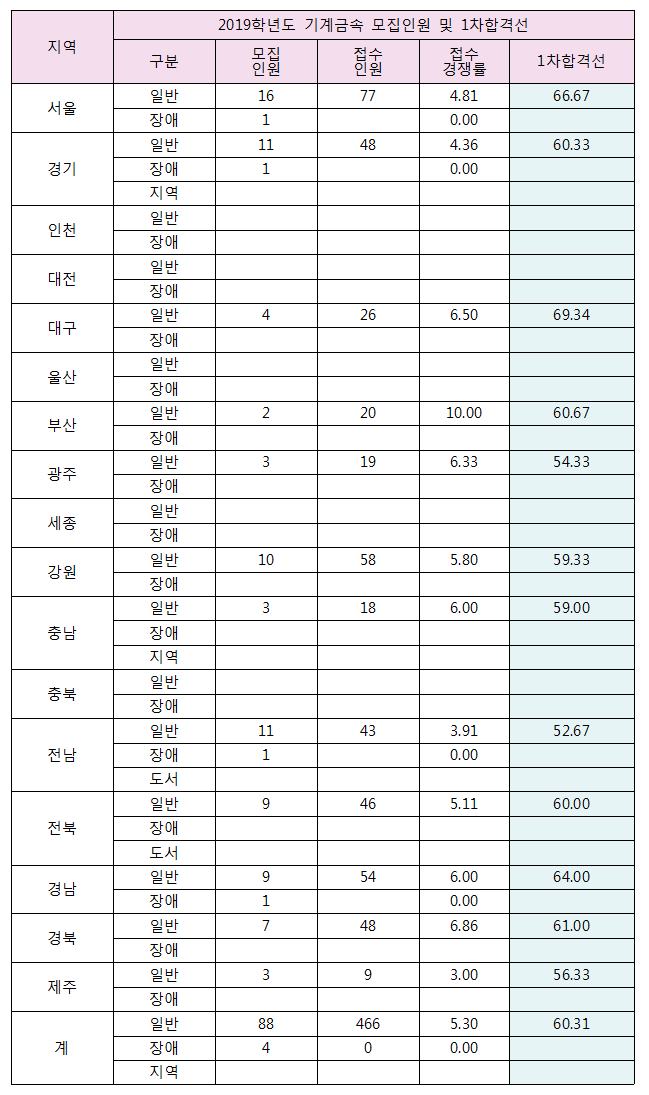 | 지역 | 2019학년도 기계금속 모집인원 및 1차합격선 | | | | |
|---|---|---|---|---|---|
| | 구분 | 모집 인원 | 접수 인원 | 접수 경쟁률 | 1차합격선 |
| 서울 | 일반 | 16 | 77 | 4.81 | 66.67 |
| | 장애 | 1 | | 0.00 | |
| 경기 | 일반 | 11 | 48 | 4.36 | 60.33 |
| | 장애 | 1 | | 0.00 | |
| | 지역 | | | | |
| 인천 | 일반 | | | | |
| | 장애 | | | | |
| 대전 | 일반 | | | | |
| | 장애 | | | | |
| 대구 | 일반 | 4 | 26 | 6.50 | 69.34 |
| | 장애 | | | | |
| 울산 | 일반 | | | | |
| | 장애 | | | | |
| 부산 | 일반 | 2 | 20 | 10.00 | 60.67 |
| | 장애 | | | | |
| 광주 | 일반 | 3 | 19 | 6.33 | 54.33 |
| | 장애 | | | | |
| 세종 | 일반 | | | | |
| | 장애 | | | | |
| 강원 | 일반 | 10 | 58 | 5.80 | 59.33 |
| | 장애 | | | | |
| 충남 | 일반 | 3 | 18 | 6.00 | 59.00 |
| | 장애 | | | | |
| | 지역 | | | | |
| 충북 | 일반 | | | | |
| | 장애 | | | | |
| 전남 | 일반 | 11 | 43 | 3.91 | 52.67 |
| | 장애 | 1 | | 0.00 | |
| | 도서 | | | | |
| 전북 | 일반 | 9 | 46 | 5.11 | 60.00 |
| | 장애 | | | | |
| | 도서 | | | | |
| 경남 | 일반 | 9 | 54 | 6.00 | 64.00 |
| | 장애 | 1 | | 0.00 | |
| 경북 | 일반 | 7 | 48 | 6.86 | 61.00 |
| | 장애 | | | | |
| 제주 | 일반 | 3 | 9 | 3.00 | 56.33 |
| | 장애 | | | | |
| 계 | 일반 | 88 | 466 | 5.30 | 60.31 |
| | 장애 | 4 | 0 | 0.00 | |
| | 지역 | | | | |